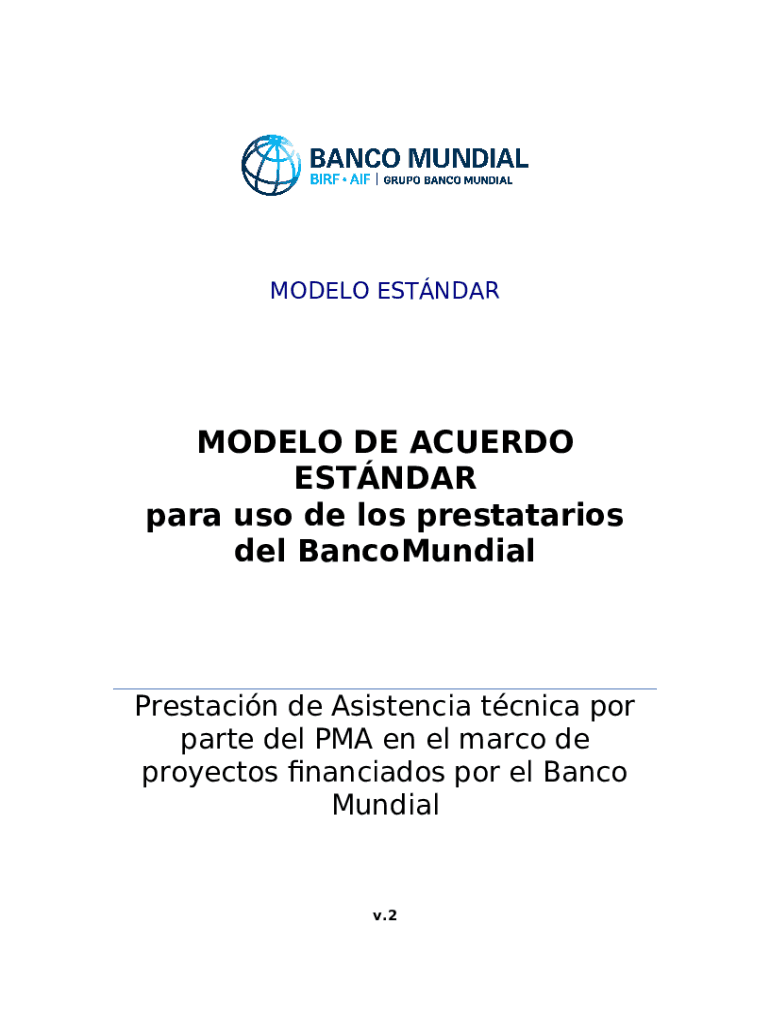 BANCO MUNDIAL
BIRF • AIF | GRUPO BANCO MUNDIAL

MODELO ESTÁNDAR

MODELO DE ACUERDO ESTÁNDAR
para uso de los prestatarios del BancoMundial

Prestación de Asistencia técnica por parte del PMA en el marco de proyectos financiados por el Banco Mundial

v.2